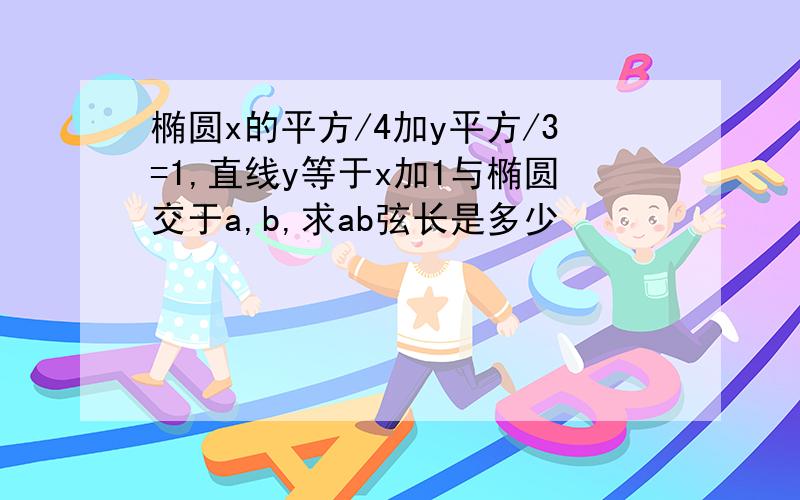 椭圆x的平方/4加y平方/3=1,直线y等于x加1与椭圆交于a,b,求ab弦长是多少